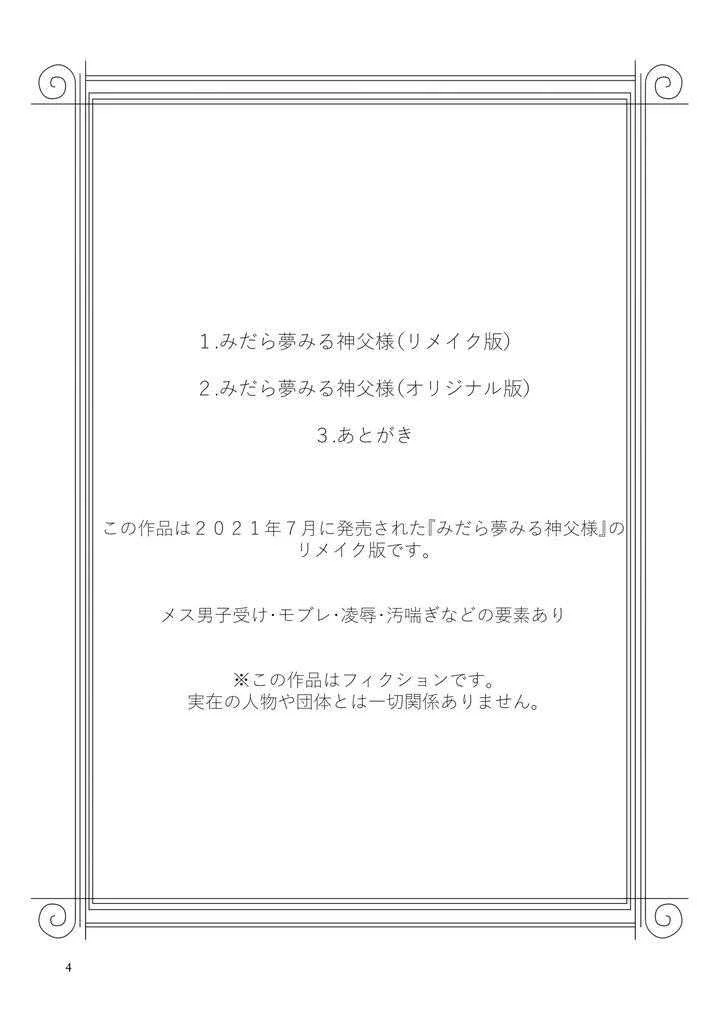 1.みだら夢みる神父様(リメイク版)

2.みだら夢みる神父様(オリジナル版)

3.あとがき

この作品は２０２１年７月に発売された『みだら夢みる神父様』のリメイク版です。

メス男子受け・モブレ・凌辱・汚喘ぎなどの要素あり

※この作品はフィクションです。
実在の人物や団体とは一切関係ありません。

4